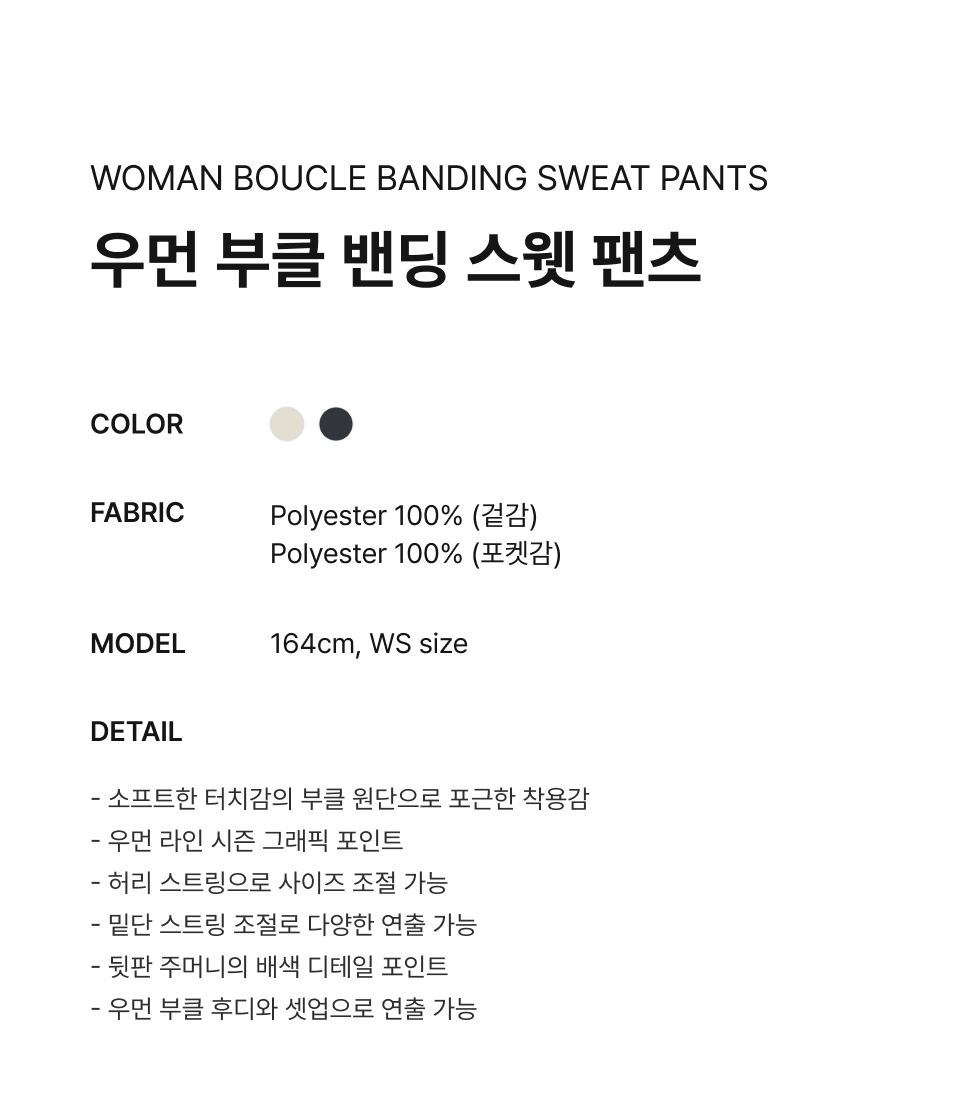 WOMAN BOUCLE BANDING SWEAT PANTS
우먼 부클 밴딩 스웻 팬츠

COLOR

FABRIC
Polyester 100% (겉감)
Polyester 100% (포켓감)

MODEL
164cm, WS size

DETAIL

- 소프트한 터치감의 부클 원단으로 포근한 착용감
- 우먼 라인 시즌 그래픽 포인트
- 허리 스트링으로 사이즈 조절 가능
- 밑단 스트링 조절로 다양한 연출 가능
- 뒷판 주머니의 배색 디테일 포인트
- 우먼 부클 후디와 셋업으로 연출 가능